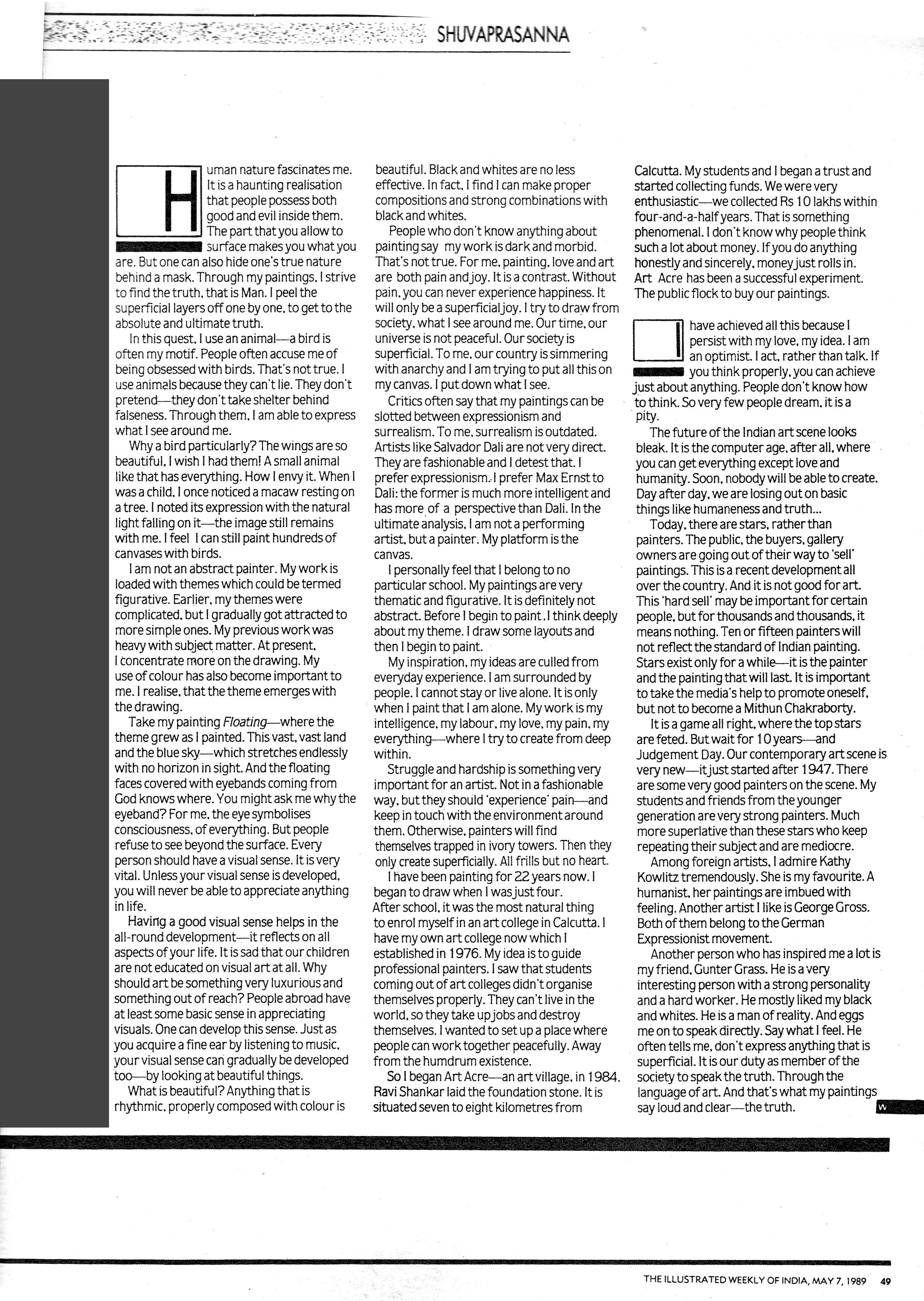 SHUVAPRASANNA

Human nature fascinates me. It is a haunting realisation that people possess both good and evil inside them. The part that you allow to surface makes you what you are. But one can also hide one's true nature behind a mask. Through my paintings, I strive to find the truth, that is Man. I peel the superficial layers off one by one, to get to the absolute and ultimate truth.

In this quest, I use an animal—a bird is often my motif. People often accuse me of being obsessed with birds. That's not true. I use animals because they can't lie. They don't pretend—they don't take shelter behind falseness. Through them, I am able to express what I see around me.

Why a bird particularly? The wings are so beautiful, I wish I had them! A small animal like that has everything. How I envy it. When I was a child, I once noticed a macaw resting on a tree. I noted its expression with the natural light falling on it—the image still remains with me. I feel I can still paint hundreds of canvases with birds.

I am not an abstract painter. My work is loaded with themes which could be termed figurative. Earlier, my themes were complicated, but I gradually got attracted to more simple ones. My previous work was heavy with subject matter. At present, I concentrate more on the drawing. My use of colour has also become important to me. I realise, that the theme emerges with the drawing.

Take my painting Floating—where the theme grew as I painted. This vast, vast land and the blue sky—which stretches endlessly with no horizon in sight. And the floating faces covered with eyebands coming from God knows where. You might ask me why the eyeband? For me, the eye symbolises consciousness, of everything. But people refuse to see beyond the surface. Every person should have a visual sense. It is very vital. Unless your visual sense is developed, you will never be able to appreciate anything in life.

Having a good visual sense helps in the all-round development—it reflects on all aspects of your life. It is sad that our children are not educated on visual art at all. Why should art be something very luxurious and something out of reach? People abroad have at least some basic sense in appreciating visuals. One can develop this sense. Just as you acquire a fine ear by listening to music, your visual sense can gradually be developed too—by looking at beautiful things.

What is beautiful? Anything that is rhythmic, properly composed with colour is beautiful. Black and whites are no less effective. In fact, I find I can make proper compositions and strong combinations with black and whites.

People who don't know anything about painting say my work is dark and morbid. That's not true. For me, painting, love and art are both pain and joy. It is a contrast. Without pain, you can never experience happiness. It will only be a superficial joy. I try to draw from society, what I see around me. Our time, our universe is not peaceful. Our society is superficial. To me, our country is simmering with anarchy and I am trying to put all this on my canvas. I put down what I see.

Critics often say that my paintings can be slotted between expressionism and surrealism. To me, surrealism is outdated. Artists like Salvador Dali are not very direct. They are fashionable and I detest that. I prefer expressionism. I prefer Max Ernst to Dali: the former is much more intelligent and has more of a perspective than Dali. In the ultimate analysis, I am not a performing artist, but a painter. My platform is the canvas.

I personally feel that I belong to no particular school. My paintings are very thematic and figurative. It is definitely not abstract. Before I begin to paint, I think deeply about my theme. I draw some layouts and then I begin to paint.

My inspiration, my ideas are culled from everyday experience. I am surrounded by people. I cannot stay or live alone. It is only when I paint that I am alone. My work is my intelligence, my labour, my love, my pain, my everything—where I try to create from deep within.

Struggle and hardship is something very important for an artist. Not in a fashionable way, but they should 'experience' pain—and keep in touch with the environment around them. Otherwise, painters will find themselves trapped in ivory towers. Then they only create superficially. All frills but no heart.

I have been painting for 22 years now. I began to draw when I was just four. After school, it was the most natural thing to enrol myself in an art college in Calcutta. I have my own art college now which I established in 1976. My idea is to guide professional painters. I saw that students coming out of art colleges didn't organise themselves properly. They can't live in the world, so they take up jobs and destroy themselves. I wanted to set up a place where people can work together peacefully. Away from the humdrum existence.

So I began Art Acre—an art village, in 1984. Ravi Shankar laid the foundation stone. It is situated seven to eight kilometres from Calcutta. My students and I began a trust and started collecting funds. We were very enthusiastic—we collected Rs 10 lakhs within four-and-a-half years. That is something phenomenal. I don't know why people think such a lot about money. If you do anything honestly and sincerely, money just rolls in. Art Acre has been a successful experiment. The public flock to buy our paintings.

I have achieved all this because I persist with my love, my idea. I am an optimist. I act, rather than talk. If you think properly, you can achieve just about anything. People don't know how to think. So very few people dream, it is a pity.

The future of the Indian art scene looks bleak. It is the computer age, after all, where you can get everything except love and humanity. Soon, nobody will be able to create. Day after day, we are losing out on basic things like humaneness and truth...

Today, there are stars, rather than painters. The public, the buyers, gallery owners are going out of their way to 'sell' paintings. This is a recent development all over the country. And it is not good for art. This 'hard sell' may be important for certain people, but for thousands and thousands, it means nothing. Ten or fifteen painters will not reflect the standard of Indian painting. Stars exist only for a while—it is the painter and the painting that will last. It is important to take the media's help to promote oneself, but not to become a Mithun Chakraborty.

It is a game all right, where the top stars are feted. But wait for 10 years—and Judgement Day. Our contemporary art scene is very new—it just started after 1947. There are some very good painters on the scene. My students and friends from the younger generation are very strong painters. Much more superlative than these stars who keep repeating their subject and are mediocre.

Among foreign artists, I admire Kathy Kowlitz tremendously. She is my favourite. A humanist, her paintings are imbued with feeling. Another artist I like is George Gross. Both of them belong to the German Expressionist movement.

Another person who has inspired me a lot is my friend, Gunter Grass. He is a very interesting person with a strong personality and a hard worker. He mostly liked my black and whites. He is a man of reality. And eggs me on to speak directly. Say what I feel. He often tells me, don't express anything that is superficial. It is our duty as member of the society to speak the truth. Through the language of art. And that's what my paintings say loud and clear—the truth. W

THE ILLUSTRATED WEEKLY OF INDIA, MAY 7, 1989 49